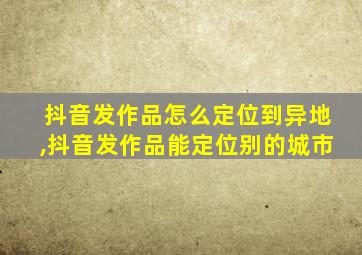 抖音发作品怎么定位到异地,抖音发作品能定位别的城市